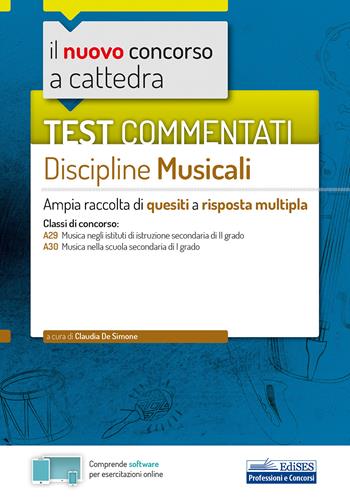 il nuovo concorso a cattedra

TEST COMMENTATI

Discipline Musicali

Ampia raccolta di quesiti a risposta multipla

Classi di concorso:
A29 Musica negli istituti di istruzione secondaria di II grado
A30 Musica nella scuola secondaria di I grado

a cura di Claudia De Simone

Comprende software per esercitazioni online

EdiSES
Professioni e Concorsi